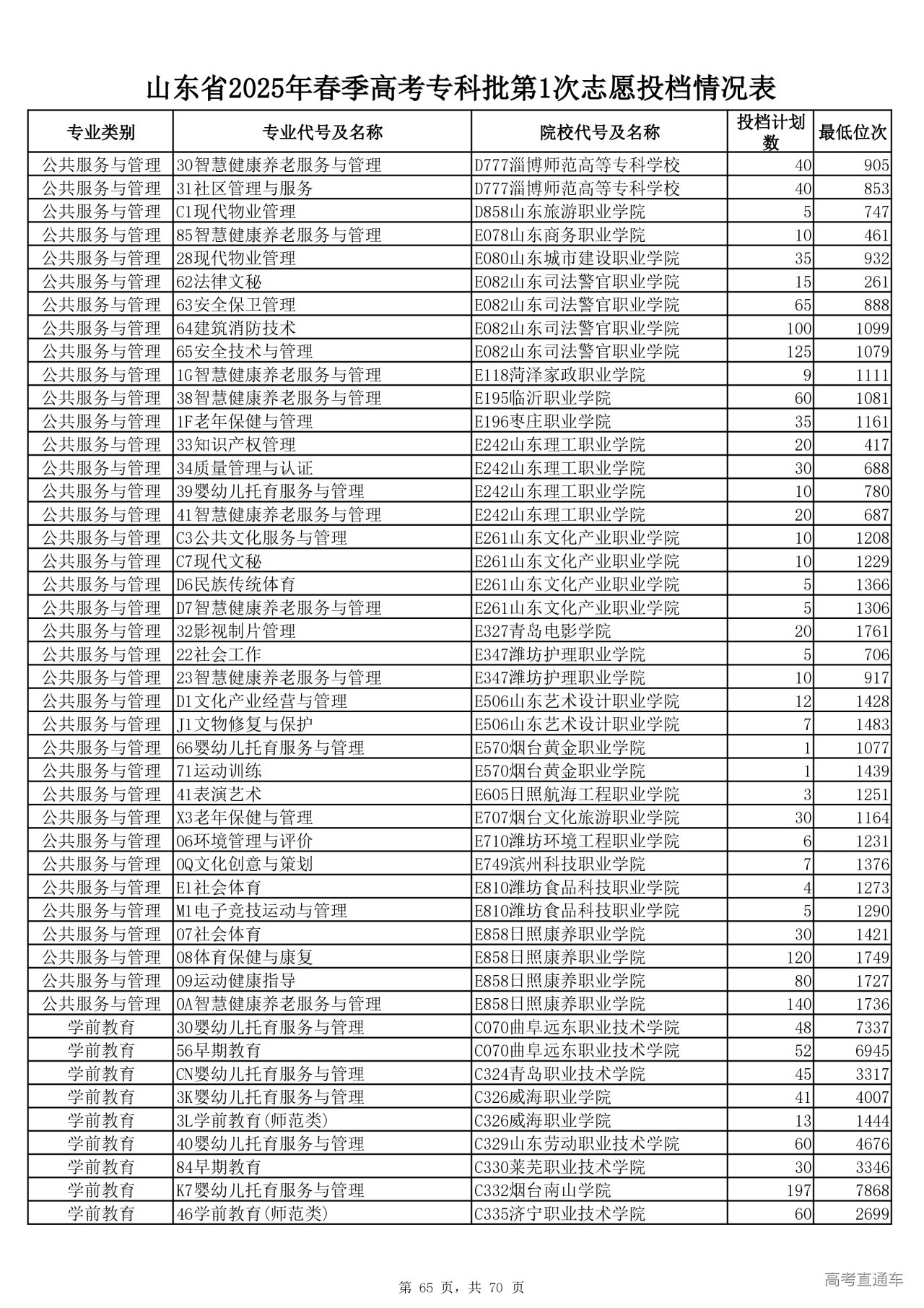 山东省2025年春季高考专科批第1次志愿投档情况表

| 专业类别 | 专业代号及名称 | 院校代号及名称 | 投档计划数 | 最低位次 |
|---|---|---|---|---|
| 公共服务与管理 | 30智慧健康养老服务与管理 | D777淄博师范高等专科学校 | 40 | 905 |
| 公共服务与管理 | 31社区管理与服务 | D777淄博师范高等专科学校 | 40 | 853 |
| 公共服务与管理 | C1现代物业管理 | D858山东旅游职业学院 | 5 | 747 |
| 公共服务与管理 | 85智慧健康养老服务与管理 | E078山东商务职业学院 | 10 | 461 |
| 公共服务与管理 | 28现代物业管理 | E080山东城市建设职业学院 | 35 | 932 |
| 公共服务与管理 | 62法律文秘 | E082山东司法警官职业学院 | 15 | 261 |
| 公共服务与管理 | 63安全保卫管理 | E082山东司法警官职业学院 | 65 | 888 |
| 公共服务与管理 | 64建筑消防技术 | E082山东司法警官职业学院 | 100 | 1099 |
| 公共服务与管理 | 65安全技术与管理 | E082山东司法警官职业学院 | 125 | 1079 |
| 公共服务与管理 | 1G智慧健康养老服务与管理 | E118菏泽家政职业学院 | 9 | 1111 |
| 公共服务与管理 | 38智慧健康养老服务与管理 | E195临沂职业学院 | 60 | 1081 |
| 公共服务与管理 | 1F老年保健与管理 | E196枣庄职业学院 | 35 | 1161 |
| 公共服务与管理 | 33知识产权管理 | E242山东理工职业学院 | 20 | 417 |
| 公共服务与管理 | 34质量管理与认证 | E242山东理工职业学院 | 30 | 688 |
| 公共服务与管理 | 39婴幼儿托育服务与管理 | E242山东理工职业学院 | 10 | 780 |
| 公共服务与管理 | 41智慧健康养老服务与管理 | E242山东理工职业学院 | 20 | 687 |
| 公共服务与管理 | C3公共文化服务与管理 | E261山东文化产业职业学院 | 10 | 1208 |
| 公共服务与管理 | C7现代文秘 | E261山东文化产业职业学院 | 10 | 1229 |
| 公共服务与管理 | D6民族传统体育 | E261山东文化产业职业学院 | 5 | 1366 |
| 公共服务与管理 | D7智慧健康养老服务与管理 | E261山东文化产业职业学院 | 5 | 1306 |
| 公共服务与管理 | 32影视制片管理 | E327青岛电影学院 | 20 | 1761 |
| 公共服务与管理 | 22社会工作 | E347潍坊护理职业学院 | 5 | 706 |
| 公共服务与管理 | 23智慧健康养老服务与管理 | E347潍坊护理职业学院 | 10 | 917 |
| 公共服务与管理 | D1文化产业经营与管理 | E506山东艺术设计职业学院 | 12 | 1428 |
| 公共服务与管理 | J1文物修复与保护 | E506山东艺术设计职业学院 | 7 | 1483 |
| 公共服务与管理 | 66婴幼儿托育服务与管理 | E570烟台黄金职业学院 | 1 | 1077 |
| 公共服务与管理 | 71运动训练 | E570烟台黄金职业学院 | 1 | 1439 |
| 公共服务与管理 | 41表演艺术 | E605日照航海工程职业学院 | 3 | 1251 |
| 公共服务与管理 | X3老年保健与管理 | E707烟台文化旅游职业学院 | 30 | 1164 |
| 公共服务与管理 | 06环境管理与评价 | E710潍坊环境工程职业学院 | 6 | 1231 |
| 公共服务与管理 | 0Q文化创意与策划 | E749滨州科技职业学院 | 7 | 1376 |
| 公共服务与管理 | E1社会体育 | E810潍坊食品科技职业学院 | 4 | 1273 |
| 公共服务与管理 | M1电子竞技运动与管理 | E810潍坊食品科技职业学院 | 5 | 1290 |
| 公共服务与管理 | 07社会体育 | E858日照康养职业学院 | 30 | 1421 |
| 公共服务与管理 | 08体育保健与康复 | E858日照康养职业学院 | 120 | 1749 |
| 公共服务与管理 | 09运动健康指导 | E858日照康养职业学院 | 80 | 1727 |
| 公共服务与管理 | 0A智慧健康养老服务与管理 | E858日照康养职业学院 | 140 | 1736 |
| 学前教育 | 30婴幼儿托育服务与管理 | C070曲阜远东职业技术学院 | 48 | 7337 |
| 学前教育 | 56早期教育 | C070曲阜远东职业技术学院 | 52 | 6945 |
| 学前教育 | CN婴幼儿托育服务与管理 | C324青岛职业技术学院 | 45 | 3317 |
| 学前教育 | 3K婴幼儿托育服务与管理 | C326威海职业学院 | 41 | 4007 |
| 学前教育 | 3L学前教育(师范类) | C326威海职业学院 | 13 | 1444 |
| 学前教育 | 40婴幼儿托育服务与管理 | C329山东劳动职业技术学院 | 60 | 4676 |
| 学前教育 | 84早期教育 | C330莱芜职业技术学院 | 30 | 3346 |
| 学前教育 | K7婴幼儿托育服务与管理 | C332烟台南山学院 | 197 | 7868 |
| 学前教育 | 46学前教育(师范类) | C335济宁职业技术学院 | 60 | 2699 |

第 65 页，共 70 页

高考直通车